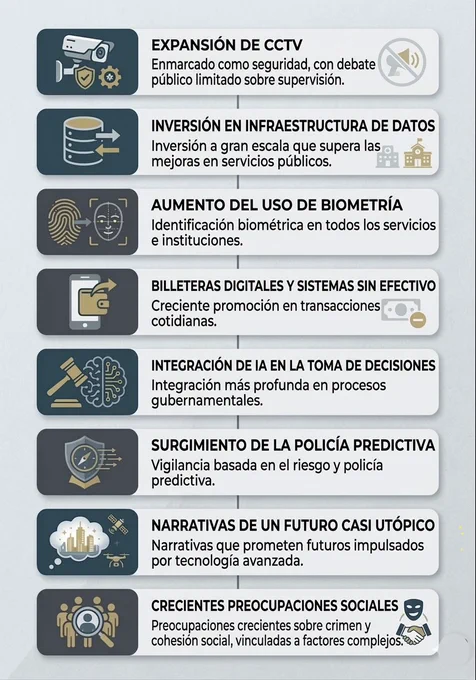 EXPANSIÓN DE CCTV
Enmarcado como seguridad, con debate público limitado sobre supervisión.

INVERSIÓN EN INFRAESTRUCTURA DE DATOS
Inversión a gran escala que supera las mejoras en servicios públicos.

AUMENTO DEL USO DE BIOMETRÍA
Identificación biométrica en todos los servicios e instituciones.

BILLETERAS DIGITALES Y SISTEMAS SIN EFECTIVO
Creciente promoción en transacciones cotidianas.

INTEGRACIÓN DE IA EN LA TOMA DE DECISIONES
Integración más profunda en procesos gubernamentales.

SURGIMIENTO DE LA POLICÍA PREDICTIVA
Vigilancia basada en el riesgo y policía predictiva.

NARRATIVAS DE UN FUTURO CASI UTÓPICO
Narrativas que prometen futuros impulsados por tecnología avanzada.

CRECIENTES PREOCUPACIONES SOCIALES
Preocupaciones crecientes sobre crimen y cohesión social, vinculadas a factores complejos.